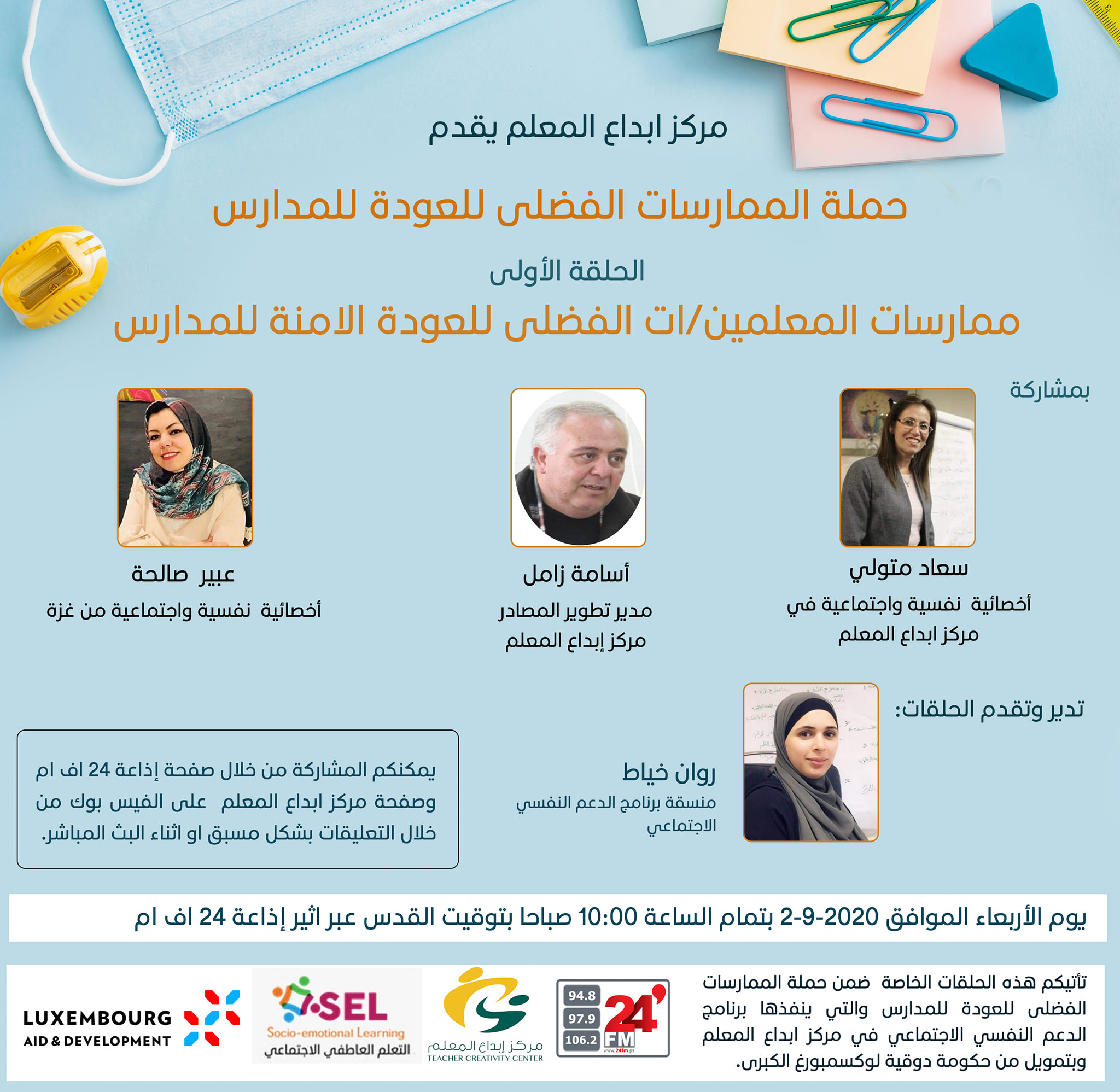 مركز ابداع المعلم يقدم

حملة الممارسات الفضلى للعودة للمدارس

الحلقة الأولى

ممارسات المعلمين/ات الفضلى للعودة الامنة للمدارس

بمشاركة

سعاد متولي
أخصائية نفسية واجتماعية في مركز ابداع المعلم

أسامة زامل
مدير تطوير المصادر
مركز إبداع المعلم

عبير صالحة
أخصائية نفسية واجتماعية من غزة

تدير وتقدم الحلقات:

روان خياط
منسقة برنامج الدعم النفسي الاجتماعي

يمكنكم المشاركة من خلال صفحة إذاعة 24 اف ام وصفحة مركز ابداع المعلم على الفيس بوك من خلال التعليقات بشكل مسبق او اثناء البث المباشر.

يوم الأربعاء الموافق 2020-9-2 بتمام الساعة 10:00 صباحا بتوقيت القدس عبر اثير إذاعة 24 اف ام

تأتيكم هذه الحلقات الخاصة ضمن حملة الممارسات الفضلى للعودة للمدارس والتي ينفذها برنامج الدعم النفسي الاجتماعي في مركز ابداع المعلم وبتمويل من حكومة دوقية لوكسمبورغ الكبرى.

94.8
97.9
106.2
24 FM
www.24fm.ps

مركز إبداع المعلم
TEACHER CREATIVITY CENTER

SEL
Socio-emotional Learning
التعلم العاطفي الاجتماعي

LUXEMBOURG
AID & DEVELOPMENT